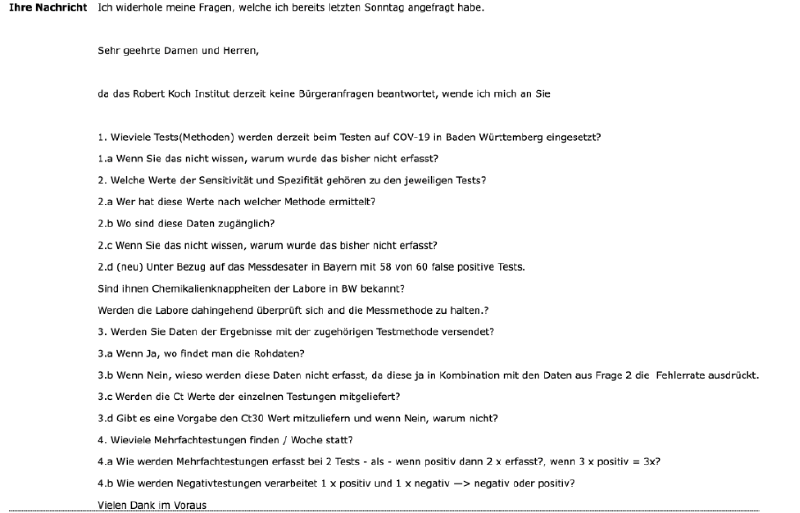 Ihre Nachricht Ich widerhole meine Fragen, welche ich bereits letzten Sonntag angefragt habe.

Sehr geehrte Damen und Herren,

da das Robert Koch Institut derzeit keine Bürgeranfragen beantwortet, wende ich mich an Sie

1. Wieviele Tests(Methoden) werden derzeit beim Testen auf COV-19 in Baden Würtemberg eingesetzt?

1.a Wenn Sie das nicht wissen, warum wurde das bisher nicht erfasst?

2. Welche Werte der Sensitivität und Spezifität gehören zu den jeweiligen Tests?

2.a Wer hat diese Werte nach welcher Methode ermittelt?

2.b Wo sind diese Daten zugänglich?

2.c Wenn Sie das nicht wissen, warum wurde das bisher nicht erfasst?

2.d (neu) Unter Bezug auf das Messdesater in Bayern mit 58 von 60 false positive Tests.

Sind ihnen Chemikalienknappheiten der Labore in BW bekannt?

Werden die Labore dahingehend überprüft sich and die Messmethode zu halten.?

3. Werden Sie Daten der Ergebnisse mit der zugehörigen Testmethode versendet?

3.a Wenn Ja, wo findet man die Rohdaten?

3.b Wenn Nein, wieso werden diese Daten nicht erfasst, da diese ja in Kombination mit den Daten aus Frage 2 die Fehlerrate ausdrückt.

3.c Werden die Ct Werte der einzelnen Testungen mitgeliefert?

3.d Gibt es eine Vorgabe den Ct30 Wert mitzuliefern und wenn Nein, warum nicht?

4. Wieviele Mehrfachtestungen finden / Woche statt?

4.a Wie werden Mehrfachtestungen erfasst bei 2 Tests - als - wenn positiv dann 2 x erfasst?, wenn 3 x positiv = 3x?

4.b Wie werden Negativtestungen verarbeitet 1 x positiv und 1 x negativ —> negativ oder positiv?

Vielen Dank im Voraus